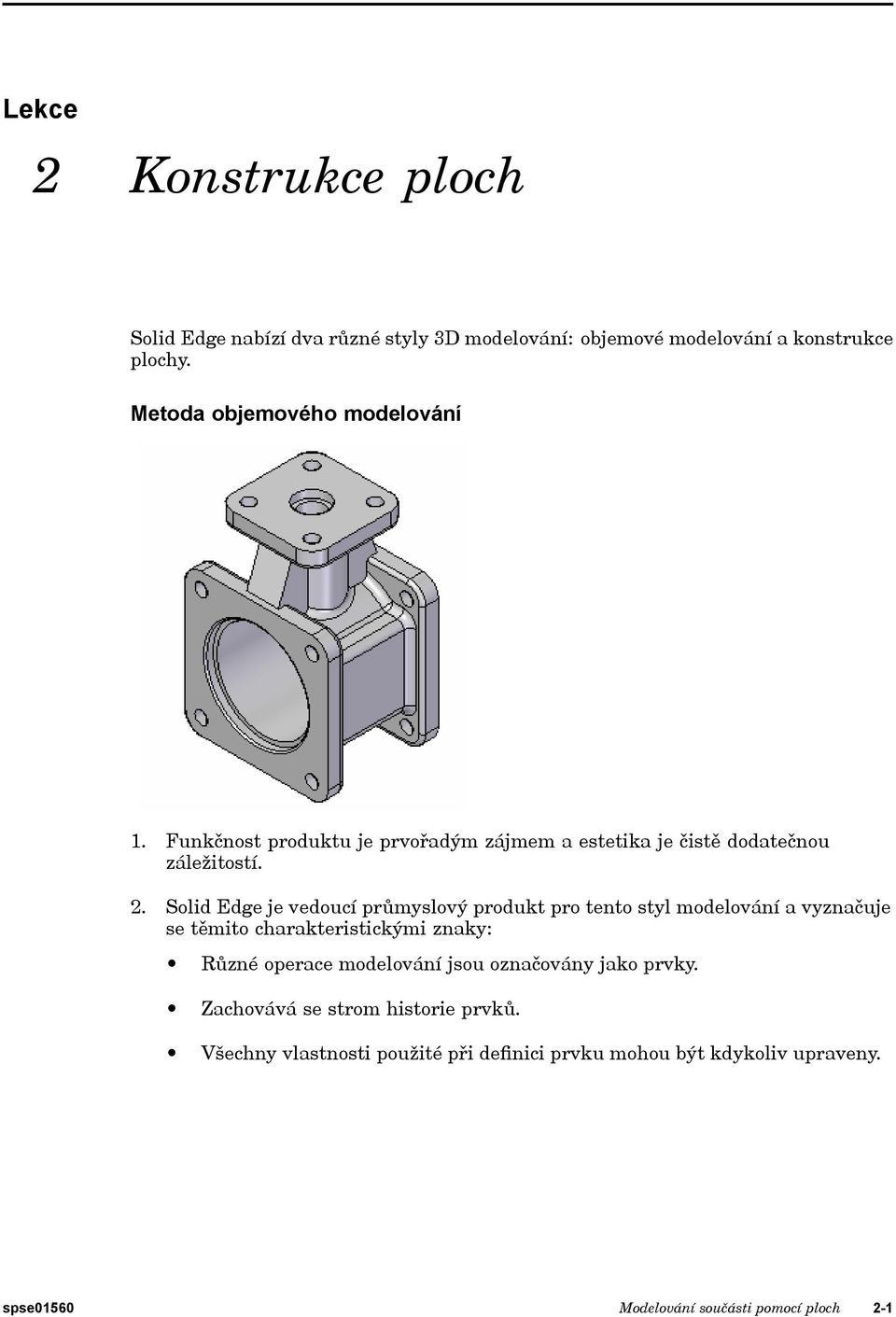 Lekce

2 Konstrukce ploch

Solid Edge nabízí dva různé styly 3D modelování: objemové modelování a konstrukce plochy.

Metoda objemového modelování

1. Funkčnost produktu je prvořadým zájmem a estetika je čistě dodatečnou záležitostí.

2. Solid Edge je vedoucí průmyslový produkt pro tento styl modelování a vyznačuje se těmito charakteristickými znaky:

• Různé operace modelování jsou označovány jako prvky.

• Zachovává se strom historie prvků.

• Všechny vlastnosti použité při definici prvku mohou být kdykoliv upraveny.

spse01560 Modelování součásti pomocí ploch 2-1